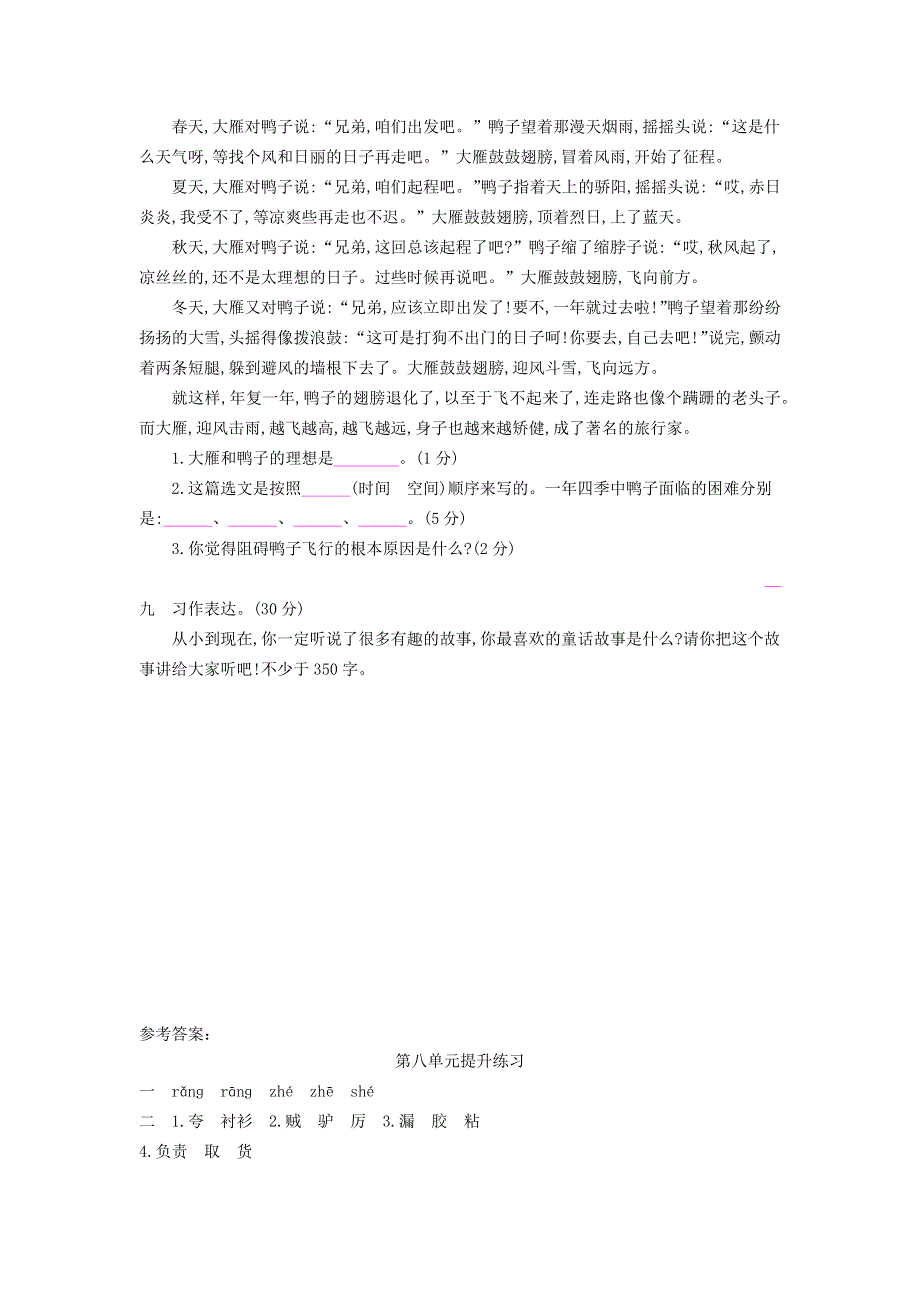 春天,大雁对鸭子说:“兄弟,咱们出发吧。”鸭子望着那漫天烟雨,摇摇头说:“这是什么天气呀,等找个风和日丽的日子再走吧。”大雁鼓鼓翅膀,冒着风雨,开始了征程。

夏天,大雁对鸭子说:“兄弟,咱们起程吧。”鸭子指着天上的骄阳,摇摇头说:“哎,赤日炎炎,我受不了,等凉爽些再走也不迟。”大雁鼓鼓翅膀,顶着烈日,上了蓝天。

秋天,大雁对鸭子说:“兄弟,这回总该起程了吧?”鸭子缩了缩脖子说:“哎,秋风起了,凉丝丝的,还不是太理想的日子。过些时候再说吧。”大雁鼓鼓翅膀,飞向前方。

冬天,大雁又对鸭子说:“兄弟,应该立即出发了!要不,一年就过去啦!”鸭子望着那纷纷扬扬的大雪,头摇得像拨浪鼓:“这可是打狗不出门的日子呵!你要去,自己去吧!”说完,颤动着两条短腿,躲到避风的墙根下去了。大雁鼓鼓翅膀,迎风斗雪,飞向远方。

就这样,年复一年,鸭子的翅膀退化了,以至于飞不起来了,连走路也像个蹒跚的老头子。而大雁,迎风击雨,越飞越高,越飞越远,身子也越来越矫健,成了著名的旅行家。

1.大雁和鸭子的理想是________。(1分)

2.这篇选文是按照______(时间　空间)顺序来写的。一年四季中鸭子面临的困难分别是:______、______、______、______。(5分)

3.你觉得阻碍鸭子飞行的根本原因是什么?(2分)

九　习作表达。(30分)

从小到现在,你一定听说了很多有趣的故事,你最喜欢的童话故事是什么?请你把这个故事讲给大家听吧!不少于350字。

参考答案:

第八单元提升练习

一　rǎng　rāng　zhé　zhē　shé

二　1.夸　衬衫　2.贼　驴　厉　3.漏　胶　粘

4.负责　取　货